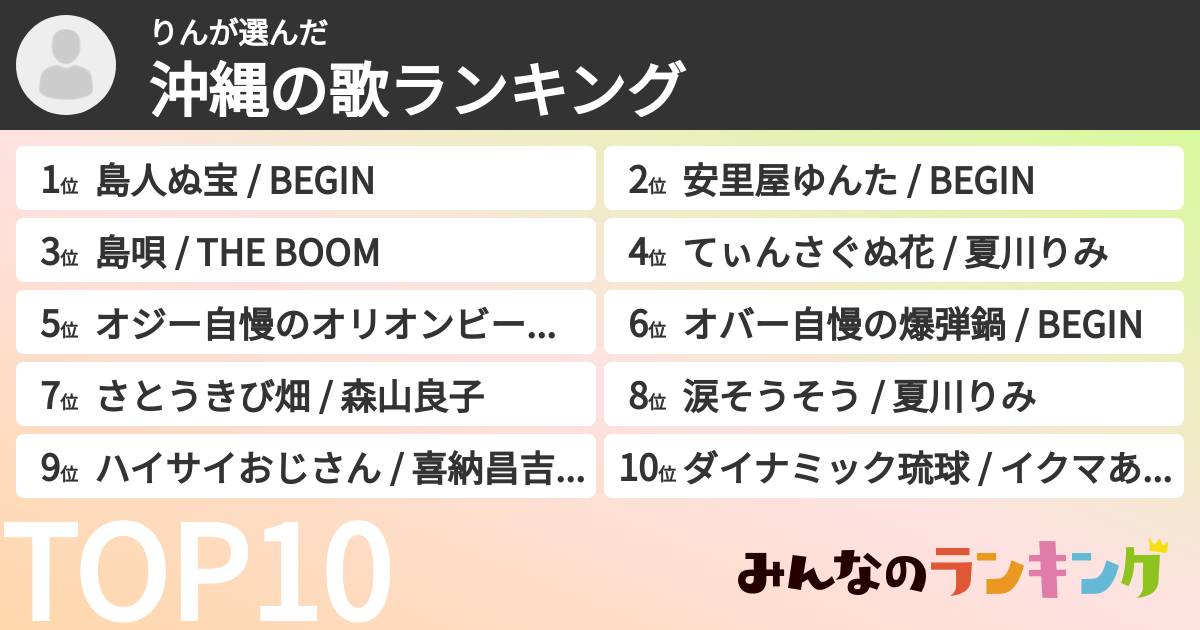 りんが選んだ
沖縄の歌ランキング

1位 島人ぬ宝 / BEGIN

2位 安里屋ゆんた / BEGIN

3位 島唄 / THE BOOM

4位 てぃんさぐぬ花 / 夏川りみ

5位 オジー自慢のオリオンビー...

6位 オバー自慢の爆弾鍋 / BEGIN

7位 さとうきび畑 / 森山良子

8位 涙そうそう / 夏川りみ

9位 ハイサイおじさん / 喜納昌吉...

10位 ダイナミック琉球 / イクマあ...

TOP10

みんなのランキング